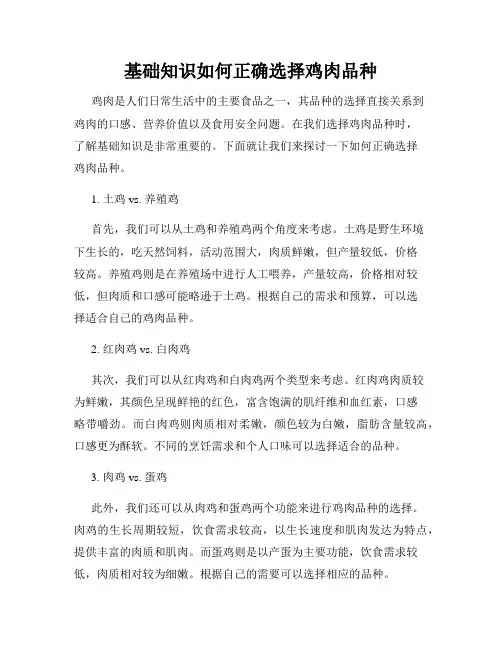 基础知识如何正确选择鸡肉品种

鸡肉是人们日常生活中的主要食品之一，其品种的选择直接关系到鸡肉的口感、营养价值以及食用安全问题。在我们选择鸡肉品种时，了解基础知识是非常重要的。下面就让我们来探讨一下如何正确选择鸡肉品种。

1. 土鸡 vs. 养殖鸡

首先，我们可以从土鸡和养殖鸡两个角度来考虑。土鸡是野生环境下生长的，吃天然饲料，活动范围大，肉质鲜嫩，但产量较低，价格较高。养殖鸡则是在养殖场中进行人工喂养，产量较高，价格相对较低，但肉质和口感可能略逊于土鸡。根据自己的需求和预算，可以选择适合自己的鸡肉品种。

2. 红肉鸡 vs. 白肉鸡

其次，我们可以从红肉鸡和白肉鸡两个类型来考虑。红肉鸡肉质较为鲜嫩，其颜色呈现鲜艳的红色，富含饱满的肌纤维和血红素，口感略带嚼劲。而白肉鸡则肉质相对柔嫩，颜色较为白嫩，脂肪含量较高，口感更为酥软。不同的烹饪需求和个人口味可以选择适合的品种。

3. 肉鸡 vs. 蛋鸡

此外，我们还可以从肉鸡和蛋鸡两个功能来进行鸡肉品种的选择。肉鸡的生长周期较短，饮食需求较高，以生长速度和肌肉发达为特点，提供丰富的肉质和肌肉。而蛋鸡则是以产蛋为主要功能，饮食需求较低，肉质相对较为细嫩。根据自己的需要可以选择相应的品种。